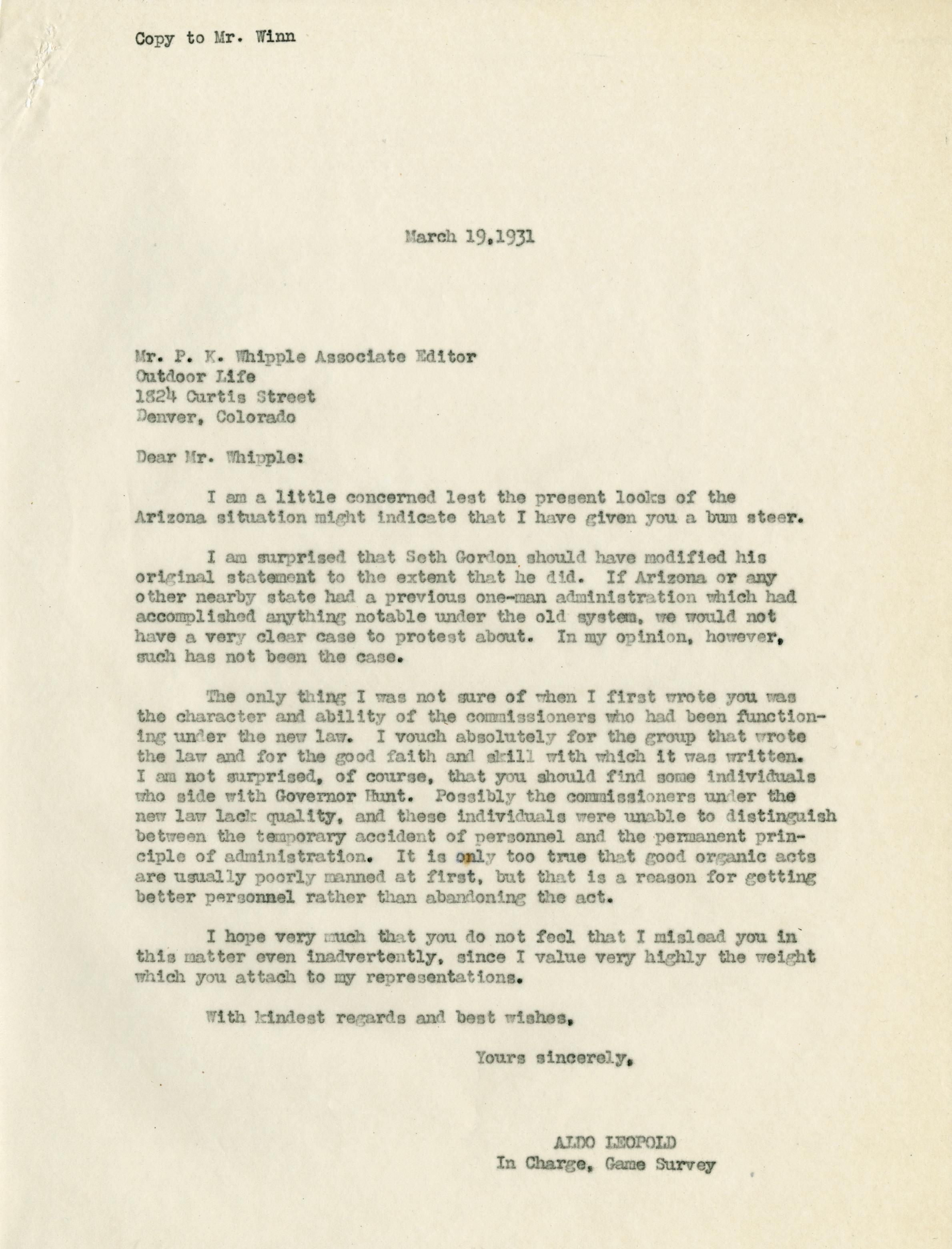 Copy to Mr. Winn

March 19,1931

Mr. P. K. Whipple Associate Editor
Outdoor Life
1824 Curtis Street
Denver, Colorado

Dear Mr. Whipple:

I am a little concerned lest the present looks of the Arizona situation might indicate that I have given you a bum steer.

I am surprised that Seth Gordon should have modified his original statement to the extent that he did. If Arizona or any other nearby state had a previous one-man administration which had accomplished anything notable under the old system, we would not have a very clear case to protest about. In my opinion, however, such has not been the case.

The only thing I was not sure of when I first wrote you was the character and ability of the commissioners who had been functioning under the new law. I vouch absolutely for the group that wrote the law and for the good faith and skill with which it was written. I am not surprised, of course, that you should find some individuals who side with Governor Hunt. Possibly the commissioners under the new law lack quality, and these individuals were unable to distinguish between the temporary accident of personnel and the permanent principle of administration. It is only too true that good organic acts are usually poorly manned at first, but that is a reason for getting better personnel rather than abandoning the act.

I hope very much that you do not feel that I mislead you in this matter even inadvertently, since I value very highly the weight which you attach to my representations.

With kindest regards and best wishes,

Yours sincerely,

ALDO LEOPOLD
In Charge, Game Survey